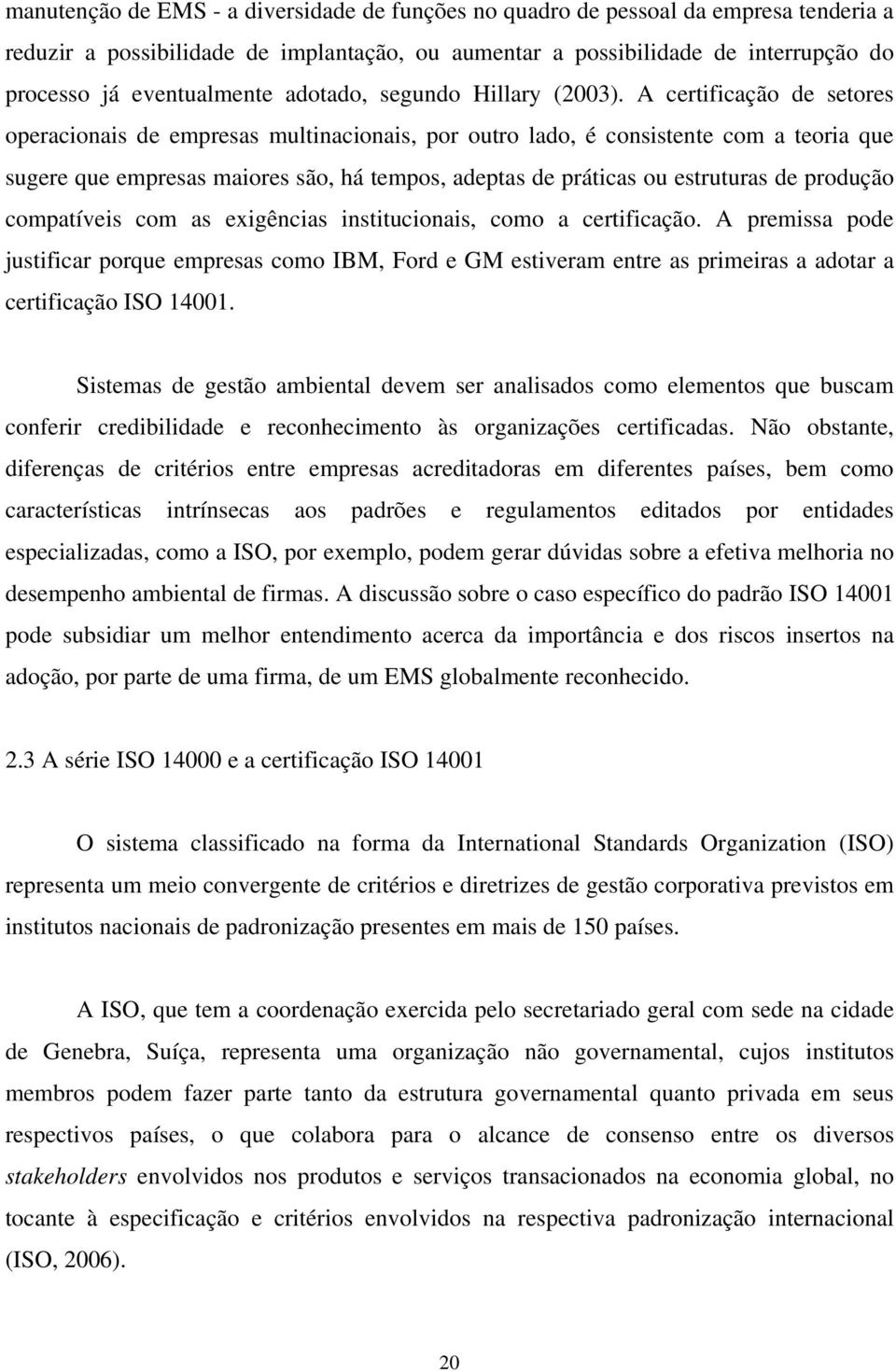 manutenção de EMS - a diversidade de funções no quadro de pessoal da empresa tenderia a reduzir a possibilidade de implantação, ou aumentar a possibilidade de interrupção do processo já eventualmente adotado, segundo Hillary (2003). A certificação de setores operacionais de empresas multinacionais, por outro lado, é consistente com a teoria que sugere que empresas maiores são, há tempos, adeptas de práticas ou estruturas de produção compatíveis com as exigências institucionais, como a certificação. A premissa pode justificar porque empresas como IBM, Ford e GM estiveram entre as primeiras a adotar a certificação ISO 14001.

Sistemas de gestão ambiental devem ser analisados como elementos que buscam conferir credibilidade e reconhecimento às organizações certificadas. Não obstante, diferenças de critérios entre empresas acreditadoras em diferentes países, bem como características intrínsecas aos padrões e regulamentos editados por entidades especializadas, como a ISO, por exemplo, podem gerar dúvidas sobre a efetiva melhoria no desempenho ambiental de firmas. A discussão sobre o caso específico do padrão ISO 14001 pode subsidiar um melhor entendimento acerca da importância e dos riscos insertos na adoção, por parte de uma firma, de um EMS globalmente reconhecido.

2.3 A série ISO 14000 e a certificação ISO 14001

O sistema classificado na forma da International Standards Organization (ISO) representa um meio convergente de critérios e diretrizes de gestão corporativa previstos em institutos nacionais de padronização presentes em mais de 150 países.

A ISO, que tem a coordenação exercida pelo secretariado geral com sede na cidade de Genebra, Suíça, representa uma organização não governamental, cujos institutos membros podem fazer parte tanto da estrutura governamental quanto privada em seus respectivos países, o que colabora para o alcance de consenso entre os diversos stakeholders envolvidos nos produtos e serviços transacionados na economia global, no tocante à especificação e critérios envolvidos na respectiva padronização internacional (ISO, 2006).

20